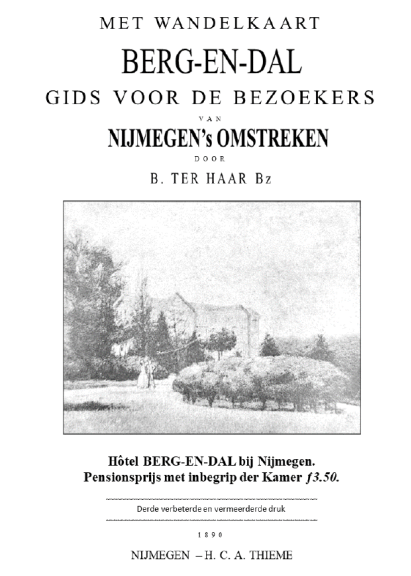 MET WANDELKAART

BERG-EN-DAL

GIDS VOOR DE BEZOEKERS

VAN

NIJMEGEN's OMSTREKEN

DOOR

B. TER HAAR Bz

Hôtel BERG-EN-DAL bij Nijmegen.
Pensionsprijs met inbegrip der Kamer ƒ3.50.

Derde verbeterde en vermeerderde druk

1890

NIJMEGEN – H. C. A. THIEME